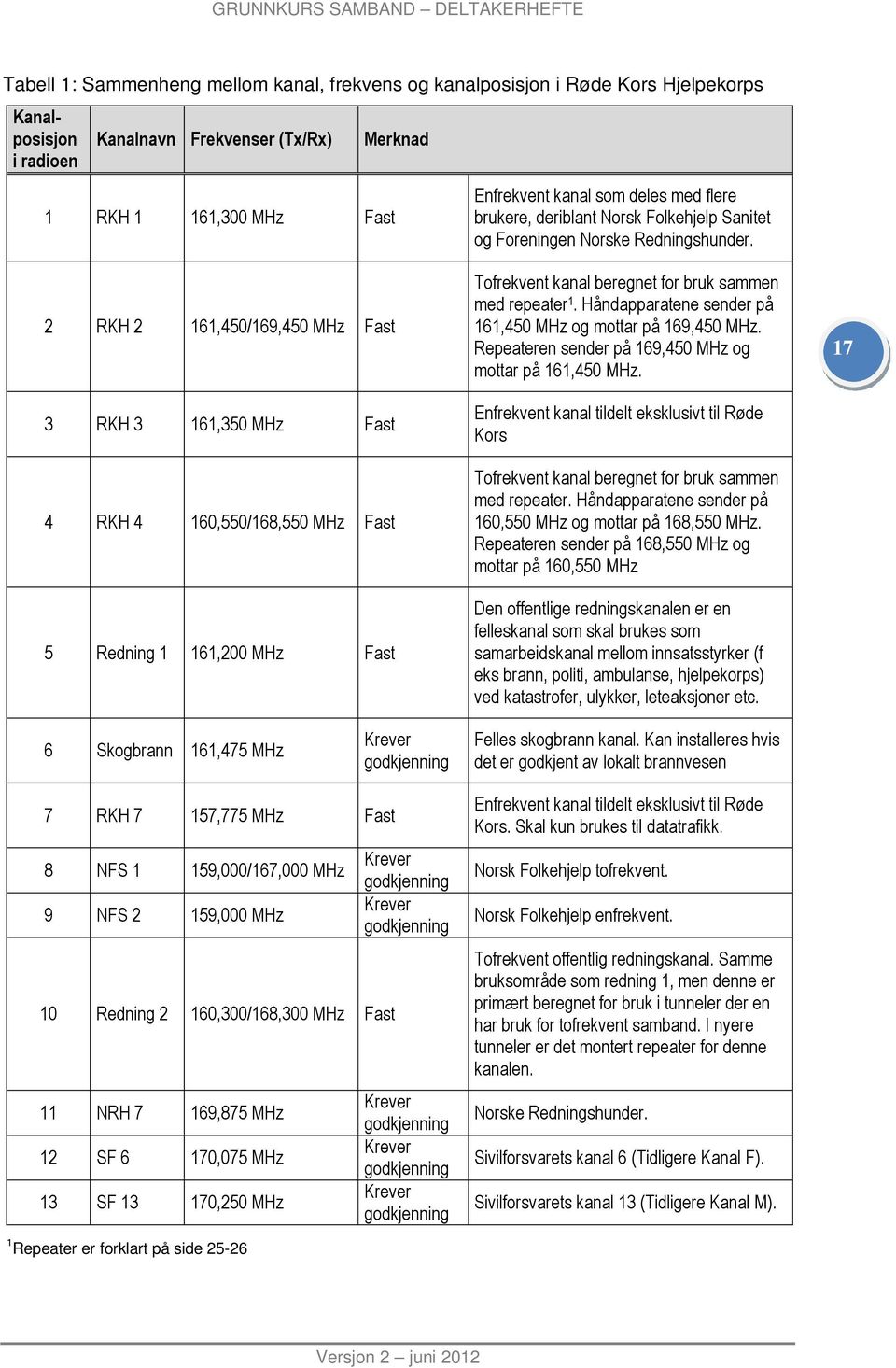 GRUNNKURS SAMBAND – DELTAKERHEFTE

Tabell 1: Sammenheng mellom kanal, frekvens og kanalposisjon i Røde Kors Hjelpekorps

| Kanal-posisjon i radioen | Kanalnavn | Frekvenser (Tx/Rx) | Merknad | |
|---|---|---|---|---|
| 1 | RKH 1 | 161,300 MHz | Fast | Enfrekvent kanal som deles med flere brukere, deriblant Norsk Folkehjelp Sanitet og Foreningen Norske Redningshunder. |
| 2 | RKH 2 | 161,450/169,450 MHz | Fast | Tofrekvent kanal beregnet for bruk sammen med repeater$^1$. Håndapparatene sender på 161,450 MHz og mottar på 169,450 MHz. Repeateren sender på 169,450 MHz og mottar på 161,450 MHz. |
| 3 | RKH 3 | 161,350 MHz | Fast | Enfrekvent kanal tildelt eksklusivt til Røde Kors |
| 4 | RKH 4 | 160,550/168,550 MHz | Fast | Tofrekvent kanal beregnet for bruk sammen med repeater. Håndapparatene sender på 160,550 MHz og mottar på 168,550 MHz. Repeateren sender på 168,550 MHz og mottar på 160,550 MHz |
| 5 | Redning 1 | 161,200 MHz | Fast | Den offentlige redningskanalen er en felleskanal som skal brukes som samarbeidskanal mellom innsatsstyrker (f eks brann, politi, ambulanse, hjelpekorps) ved katastrofer, ulykker, leteaksjoner etc. |
| 6 | Skogbrann | 161,475 MHz | Krever godkjenning | Felles skogbrann kanal. Kan installeres hvis det er godkjent av lokalt brannvesen |
| 7 | RKH 7 | 157,775 MHz | Fast | Enfrekvent kanal tildelt eksklusivt til Røde Kors. Skal kun brukes til datatrafikk. |
| 8 | NFS 1 | 159,000/167,000 MHz | Krever godkjenning | Norsk Folkehjelp tofrekvent. |
| 9 | NFS 2 | 159,000 MHz | Krever godkjenning | Norsk Folkehjelp enfrekvent. |
| 10 | Redning 2 | 160,300/168,300 MHz | Fast | Tofrekvent offentlig redningskanal. Samme bruksområde som redning 1, men denne er primært beregnet for bruk i tunneler der en har bruk for tofrekvent samband. I nyere tunneler er det montert repeater for denne kanalen. |
| 11 | NRH 7 | 169,875 MHz | Krever godkjenning | Norske Redningshunder. |
| 12 | SF 6 | 170,075 MHz | Krever godkjenning | Sivilforsvarets kanal 6 (Tidligere Kanal F). |
| 13 | SF 13 | 170,250 MHz | Krever godkjenning | Sivilforsvarets kanal 13 (Tidligere Kanal M). |

17

$^1$Repeater er forklart på side 25-26

Versjon 2 – juni 2012